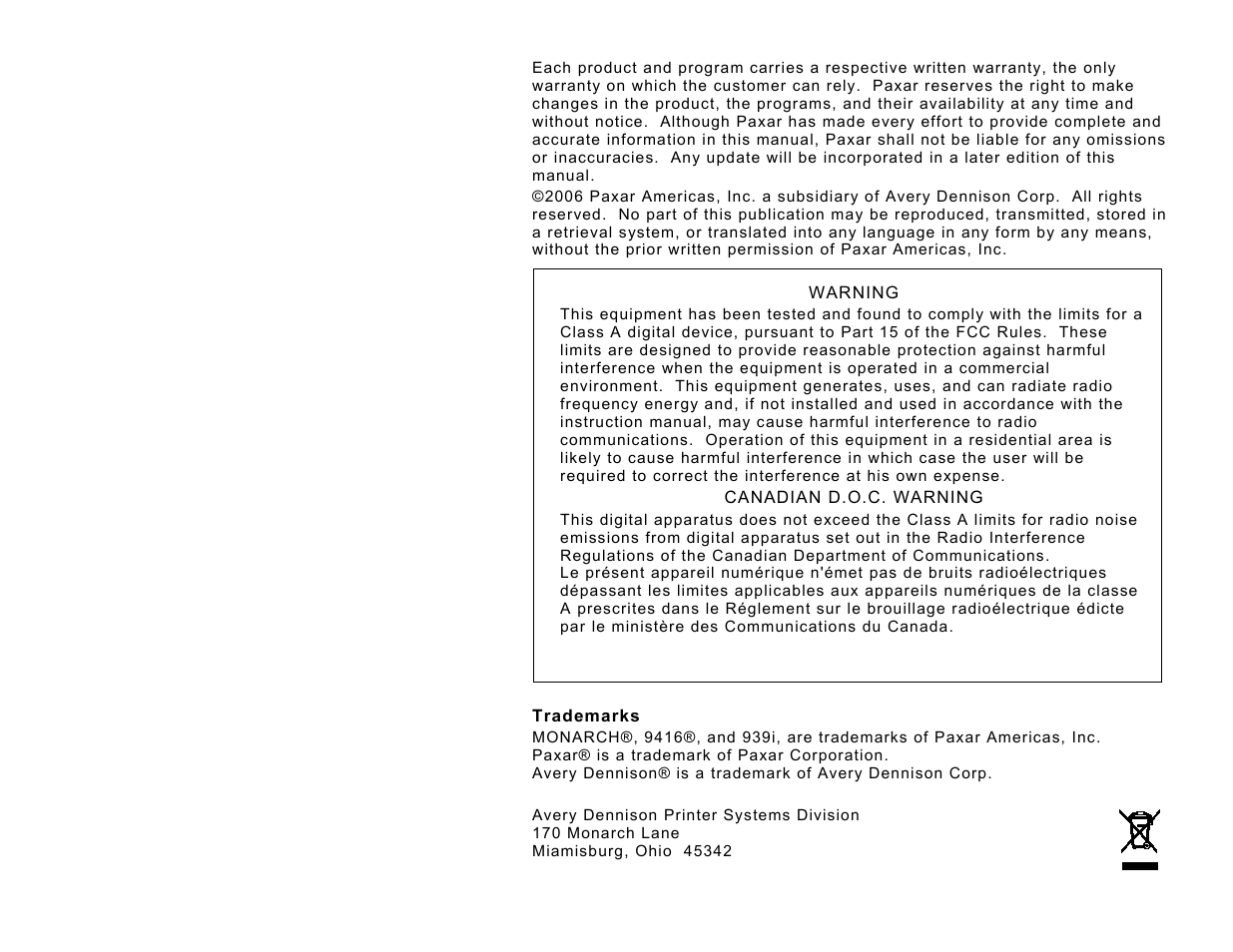 Each product and program carries a respective written warranty, the only warranty on which the customer can rely. Paxar reserves the right to make changes in the product, the programs, and their availability at any time and without notice. Although Paxar has made every effort to provide complete and accurate information in this manual, Paxar shall not be liable for any omissions or inaccuracies. Any update will be incorporated in a later edition of this manual.

©2006 Paxar Americas, Inc. a subsidiary of Avery Dennison Corp. All rights reserved. No part of this publication may be reproduced, transmitted, stored in a retrieval system, or translated into any language in any form by any means, without the prior written permission of Paxar Americas, Inc.

WARNING

This equipment has been tested and found to comply with the limits for a Class A digital device, pursuant to Part 15 of the FCC Rules. These limits are designed to provide reasonable protection against harmful interference when the equipment is operated in a commercial environment. This equipment generates, uses, and can radiate radio frequency energy and, if not installed and used in accordance with the instruction manual, may cause harmful interference to radio communications. Operation of this equipment in a residential area is likely to cause harmful interference in which case the user will be required to correct the interference at his own expense.

CANADIAN D.O.C. WARNING

This digital apparatus does not exceed the Class A limits for radio noise emissions from digital apparatus set out in the Radio Interference Regulations of the Canadian Department of Communications.
Le présent appareil numérique n'émet pas de bruits radioélectriques dépassant les limites applicables aux appareils numériques de la classe A prescrites dans le Réglement sur le brouillage radioélectrique édicte par le ministère des Communications du Canada.

Trademarks

MONARCH®, 9416®, and 939i, are trademarks of Paxar Americas, Inc.
Paxar® is a trademark of Paxar Corporation.
Avery Dennison® is a trademark of Avery Dennison Corp.

Avery Dennison Printer Systems Division
170 Monarch Lane
Miamisburg, Ohio 45342